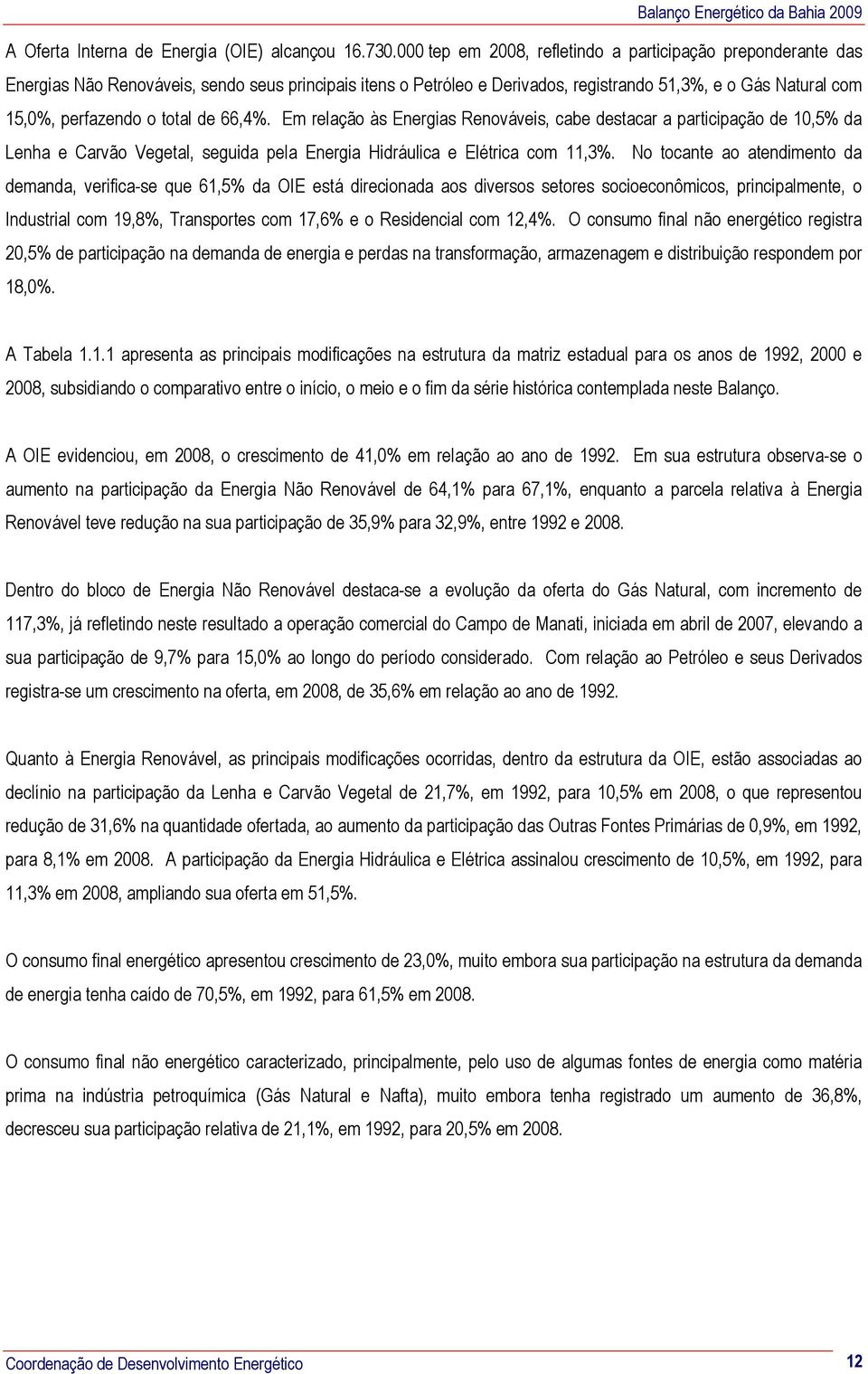 Balanço Energético da Bahia 2009

A Oferta Interna de Energia (OIE) alcançou 16.730.000 tep em 2008, refletindo a participação preponderante das Energias Não Renováveis, sendo seus principais itens o Petróleo e Derivados, registrando 51,3%, e o Gás Natural com 15,0%, perfazendo o total de 66,4%. Em relação às Energias Renováveis, cabe destacar a participação de 10,5% da Lenha e Carvão Vegetal, seguida pela Energia Hidráulica e Elétrica com 11,3%. No tocante ao atendimento da demanda, verifica-se que 61,5% da OIE está direcionada aos diversos setores socioeconômicos, principalmente, o Industrial com 19,8%, Transportes com 17,6% e o Residencial com 12,4%. O consumo final não energético registra 20,5% de participação na demanda de energia e perdas na transformação, armazenagem e distribuição respondem por 18,0%.

A Tabela 1.1.1 apresenta as principais modificações na estrutura da matriz estadual para os anos de 1992, 2000 e 2008, subsidiando o comparativo entre o início, o meio e o fim da série histórica contemplada neste Balanço.

A OIE evidenciou, em 2008, o crescimento de 41,0% em relação ao ano de 1992. Em sua estrutura observa-se o aumento na participação da Energia Não Renovável de 64,1% para 67,1%, enquanto a parcela relativa à Energia Renovável teve redução na sua participação de 35,9% para 32,9%, entre 1992 e 2008.

Dentro do bloco de Energia Não Renovável destaca-se a evolução da oferta do Gás Natural, com incremento de 117,3%, já refletindo neste resultado a operação comercial do Campo de Manati, iniciada em abril de 2007, elevando a sua participação de 9,7% para 15,0% ao longo do período considerado. Com relação ao Petróleo e seus Derivados registra-se um crescimento na oferta, em 2008, de 35,6% em relação ao ano de 1992.

Quanto à Energia Renovável, as principais modificações ocorridas, dentro da estrutura da OIE, estão associadas ao declínio na participação da Lenha e Carvão Vegetal de 21,7%, em 1992, para 10,5% em 2008, o que representou redução de 31,6% na quantidade ofertada, ao aumento da participação das Outras Fontes Primárias de 0,9%, em 1992, para 8,1% em 2008. A participação da Energia Hidráulica e Elétrica assinalou crescimento de 10,5%, em 1992, para 11,3% em 2008, ampliando sua oferta em 51,5%.

O consumo final energético apresentou crescimento de 23,0%, muito embora sua participação na estrutura da demanda de energia tenha caído de 70,5%, em 1992, para 61,5% em 2008.

O consumo final não energético caracterizado, principalmente, pelo uso de algumas fontes de energia como matéria prima na indústria petroquímica (Gás Natural e Nafta), muito embora tenha registrado um aumento de 36,8%, decresceu sua participação relativa de 21,1%, em 1992, para 20,5% em 2008.

Coordenação de Desenvolvimento Energético 12